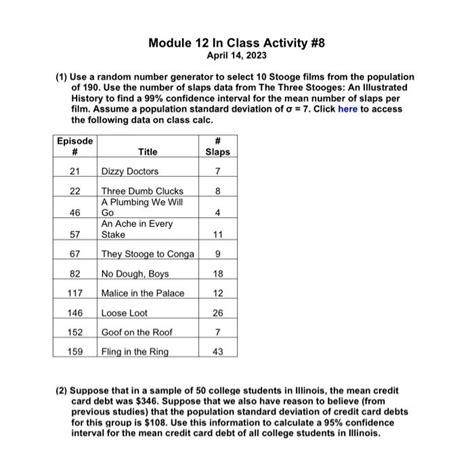 Module 12 In Class Activity #8
April 14, 2023

(1) Use a random number generator to select 10 Stooge films from the population of 190. Use the number of slaps data from The Three Stooges: An Illustrated History to find a 99% confidence interval for the mean number of slaps per film. Assume a population standard deviation of $\sigma = 7$. Click here to access the following data on class calc.

| Episode # | Title | # Slaps |
|---|---|---|
| 21 | Dizzy Doctors | 7 |
| 22 | Three Dumb Clucks | 8 |
| 46 | A Plumbing We Will Go | 4 |
| 57 | An Ache in Every Stake | 11 |
| 67 | They Stooge to Conga | 9 |
| 82 | No Dough, Boys | 18 |
| 117 | Malice in the Palace | 12 |
| 146 | Loose Loot | 26 |
| 152 | Goof on the Roof | 7 |
| 159 | Fling in the Ring | 43 |

(2) Suppose that in a sample of 50 college students in Illinois, the mean credit card debt was \$346. Suppose that we also have reason to believe (from previous studies) that the population standard deviation of credit card debts for this group is \$108. Use this information to calculate a 95% confidence interval for the mean credit card debt of all college students in Illinois.